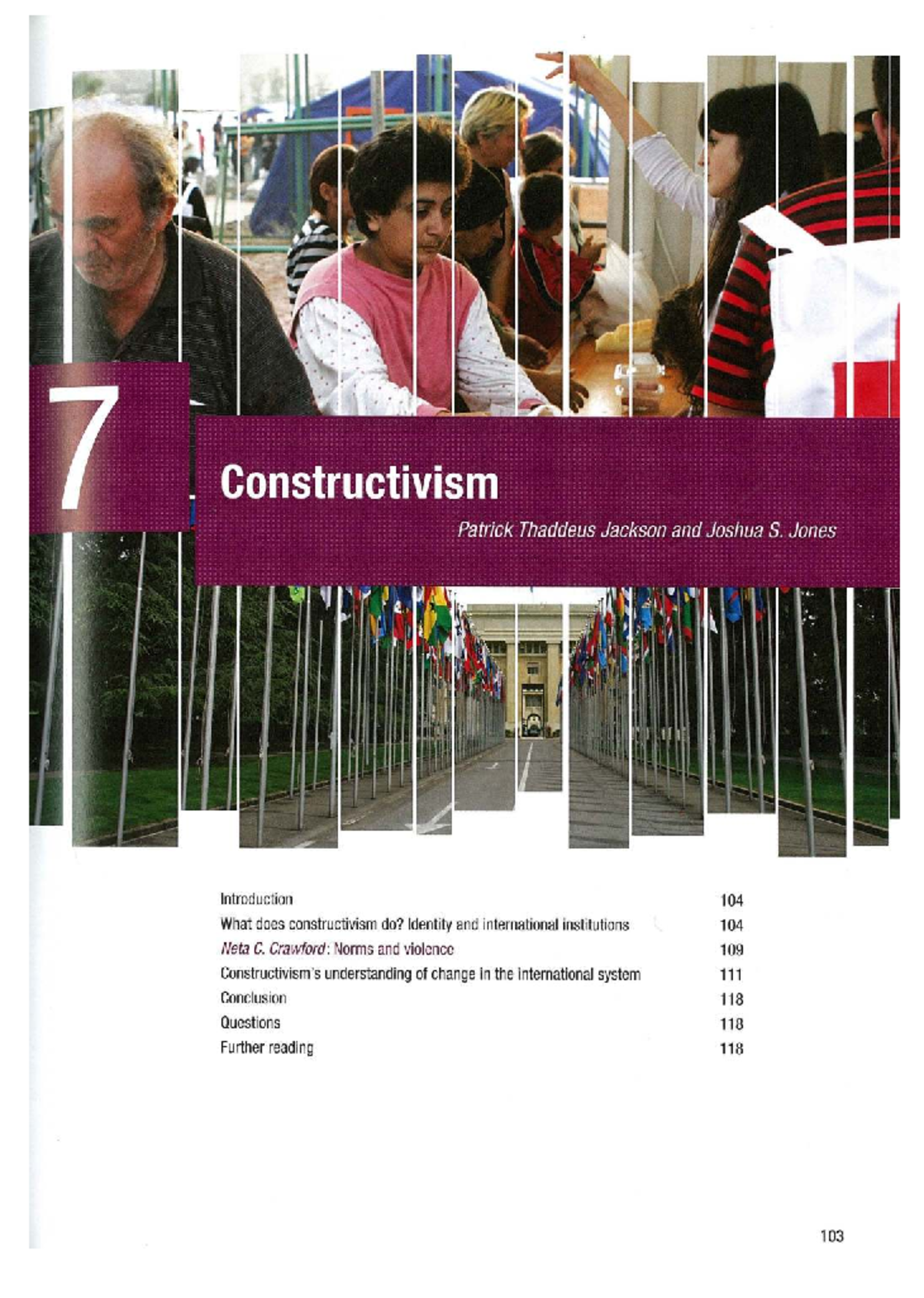 7

Constructivism

Patrick Thaddeus Jackson and Joshua S. Jones

| | |
|---|---|
| Introduction | 104 |
| What does constructivism do? Identity and international institutions | 104 |
| Neta C. Crawford: Norms and violence | 109 |
| Constructivism's understanding of change in the international system | 111 |
| Conclusion | 118 |
| Questions | 118 |
| Further reading | 118 |

103